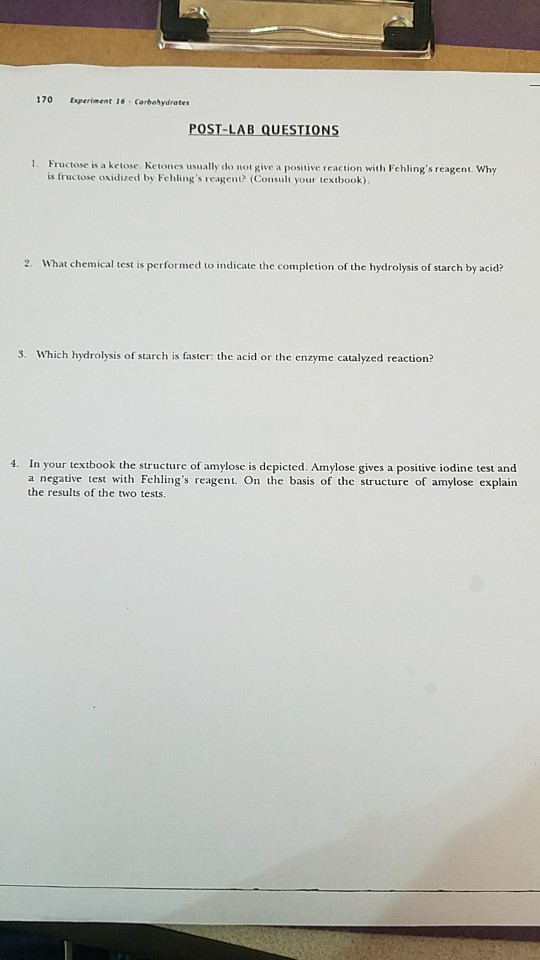 170 Experiment 16 - Carbohydrates

POST-LAB QUESTIONS

1. Fructose is a ketose. Ketones usually do not give a positive reaction with Fehling's reagent. Why is fructose oxidized by Fehling's reagent? (Consult your textbook).

2. What chemical test is performed to indicate the completion of the hydrolysis of starch by acid?

3. Which hydrolysis of starch is faster: the acid or the enzyme catalyzed reaction?

4. In your textbook the structure of amylose is depicted. Amylose gives a positive iodine test and a negative test with Fehling's reagent. On the basis of the structure of amylose explain the results of the two tests.